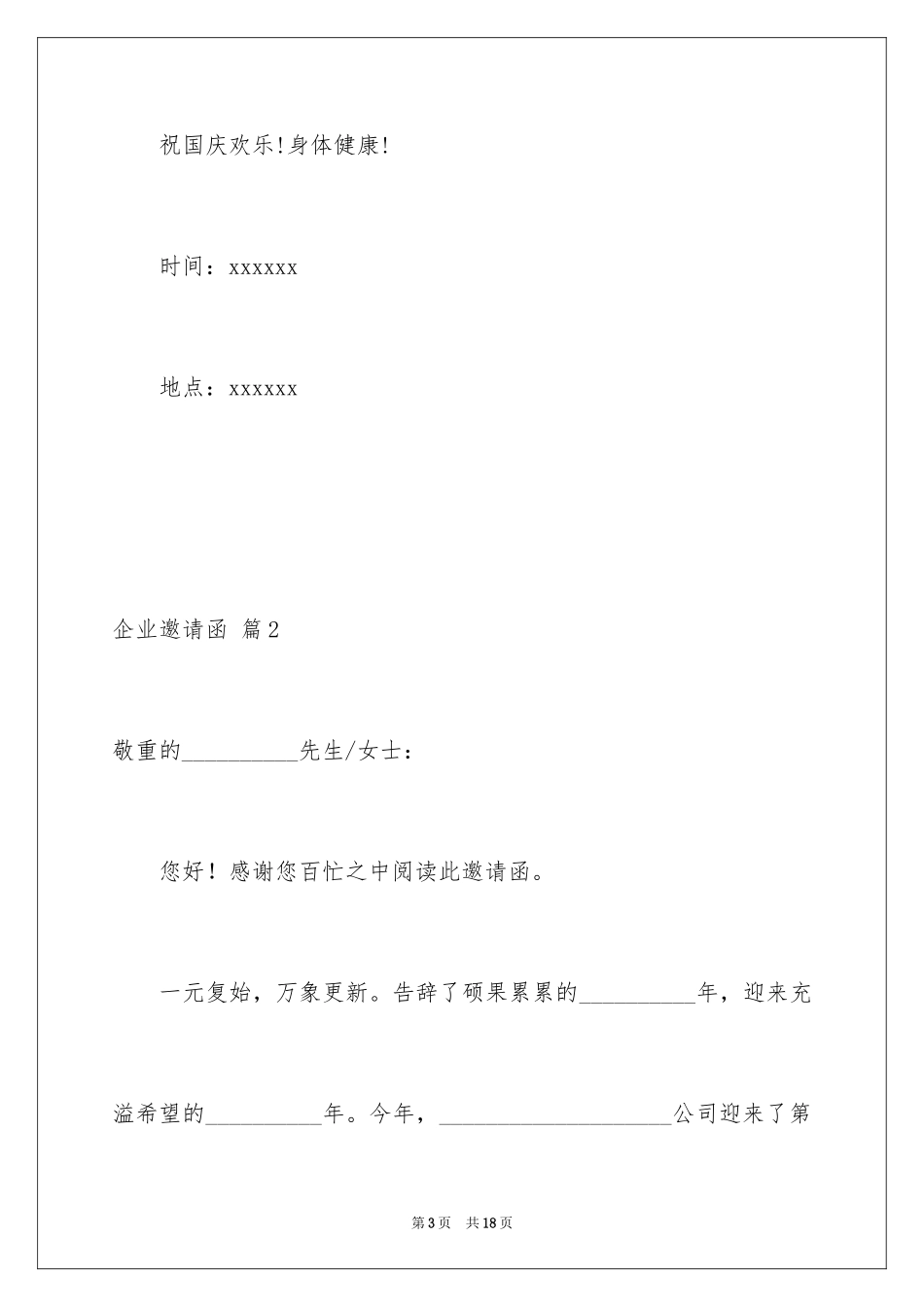 祝国庆欢乐!身体健康!

时间：xxxxxx

地点：xxxxxx

企业邀请函 篇2

敬重的__________先生/女士：

您好！感谢您百忙之中阅读此邀请函。

一元复始，万象更新。告辞了硕果累累的__________年，迎来充溢希望的__________年。今年，____________________公司迎来了第

第3页 共18页